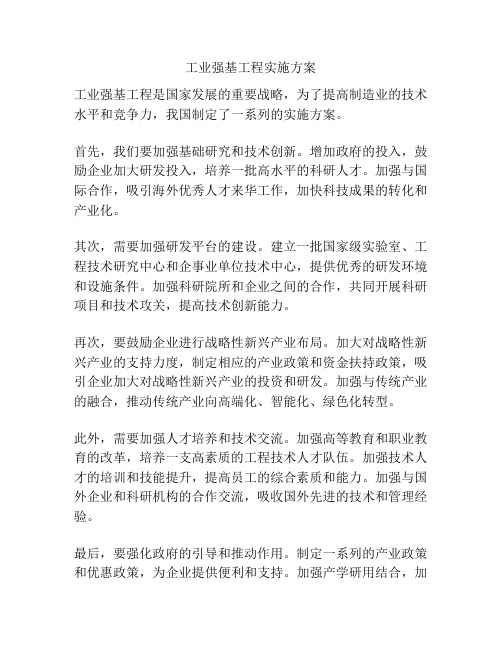 工业强基工程实施方案

工业强基工程是国家发展的重要战略，为了提高制造业的技术水平和竞争力，我国制定了一系列的实施方案。

首先，我们要加强基础研究和技术创新。增加政府的投入，鼓励企业加大研发投入，培养一批高水平的科研人才。加强与国际合作，吸引海外优秀人才来华工作，加快科技成果的转化和产业化。

其次，需要加强研发平台的建设。建立一批国家级实验室、工程技术研究中心和企事业单位技术中心，提供优秀的研发环境和设施条件。加强科研院所和企业之间的合作，共同开展科研项目和技术攻关，提高技术创新能力。

再次，要鼓励企业进行战略性新兴产业布局。加大对战略性新兴产业的支持力度，制定相应的产业政策和资金扶持政策，吸引企业加大对战略性新兴产业的投资和研发。加强与传统产业的融合，推动传统产业向高端化、智能化、绿色化转型。

此外，需要加强人才培养和技术交流。加强高等教育和职业教育的改革，培养一支高素质的工程技术人才队伍。加强技术人才的培训和技能提升，提高员工的综合素质和能力。加强与国外企业和科研机构的合作交流，吸收国外先进的技术和管理经验。

最后，要强化政府的引导和推动作用。制定一系列的产业政策和优惠政策，为企业提供便利和支持。加强产学研用结合，加